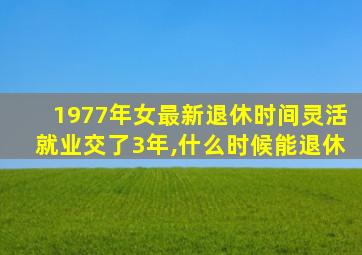 1977年女最新退休时间灵活就业交了3年,什么时候能退休